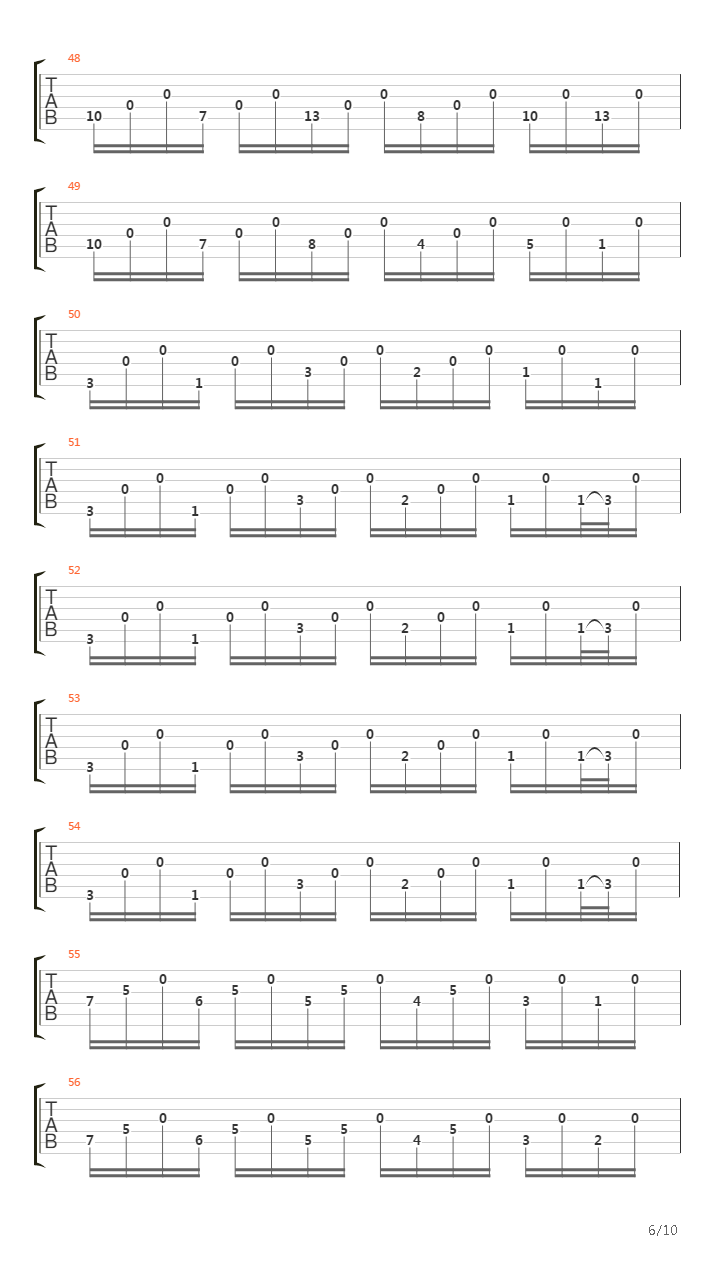 48
T
A
B
10 0 0 7 0 0 13 0 0 8 0 0 10 0 13 0

49
T
A
B
10 0 0 7 0 0 8 0 0 4 0 0 5 0 1 0

50
T
A
B
3 0 0 1 0 0 3 0 0 2 0 0 1 0 1 0

51
T
A
B
3 0 0 1 0 0 3 0 0 2 0 0 1 0 1 3 0

52
T
A
B
3 0 0 1 0 0 3 0 0 2 0 0 1 0 1 3 0

53
T
A
B
3 0 0 1 0 0 3 0 0 2 0 0 1 0 1 3 0

54
T
A
B
3 0 0 1 0 0 3 0 0 2 0 0 1 0 1 3 0

55
T
A
B
7 5 0 6 5 0 5 5 0 4 5 0 3 0 1 0

56
T
A
B
7 5 0 6 5 0 5 5 0 4 5 0 3 0 2 0

6/10